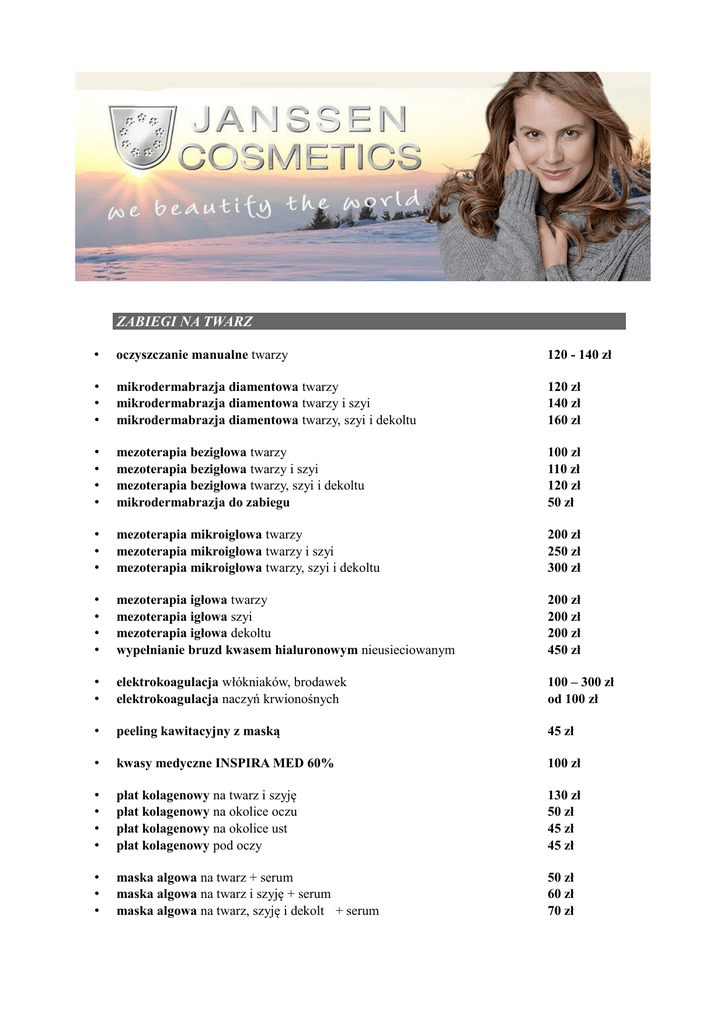 JANSSEN COSMETICS
we beautify the world

ZABIEGI NA TWARZ

• oczyszczanie manualne twarzy 120 - 140 zł

• mikrodermabrazja diamentowa twarzy 120 zł
• mikrodermabrazja diamentowa twarzy i szyi 140 zł
• mikrodermabrazja diamentowa twarzy, szyi i dekoltu 160 zł

• mezoterapia bezigłowa twarzy 100 zł
• mezoterapia bezigłowa twarzy i szyi 110 zł
• mezoterapia bezigłowa twarzy, szyi i dekoltu 120 zł
• mikrodermabrazja do zabiegu 50 zł

• mezoterapia mikroigłowa twarzy 200 zł
• mezoterapia mikroigłowa twarzy i szyi 250 zł
• mezoterapia mikroigłowa twarzy, szyi i dekoltu 300 zł

• mezoterapia igłowa twarzy 200 zł
• mezoterapia igłowa szyi 200 zł
• mezoterapia igłowa dekoltu 200 zł
• wypełnianie bruzd kwasem hialuronowym nieusieciowanym 450 zł

• elektrokoagulacja włókniaków, brodawek 100 – 300 zł
• elektrokoagulacja naczyń krwionośnych od 100 zł

• peeling kawitacyjny z maską 45 zł

• kwasy medyczne INSPIRA MED 60% 100 zł

• płat kolagenowy na twarz i szyję 130 zł
• płat kolagenowy na okolice oczu 50 zł
• płat kolagenowy na okolice ust 45 zł
• płat kolagenowy pod oczy 45 zł

• maska algowa na twarz + serum 50 zł
• maska algowa na twarz i szyję + serum 60 zł
• maska algowa na twarz, szyję i dekolt + serum 70 zł